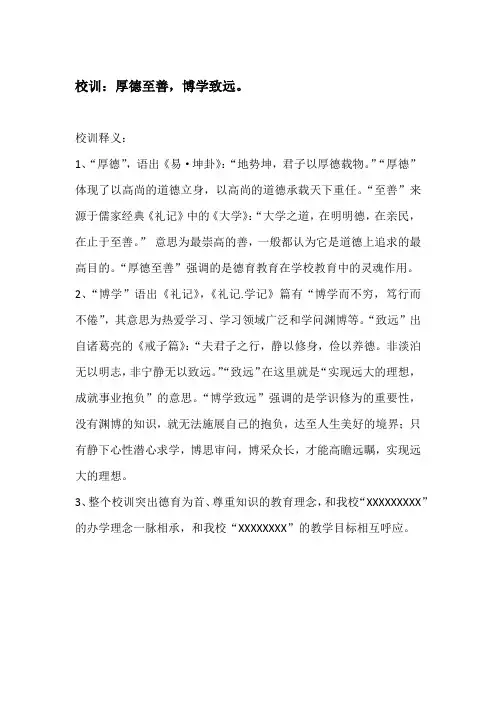 校训：厚德至善，博学致远。

校训释义：

1、“厚德”，语出《易·坤卦》：“地势坤，君子以厚德载物。”“厚德”体现了以高尚的道德立身，以高尚的道德承载天下重任。“至善”来源于儒家经典《礼记》中的《大学》：“大学之道，在明明德，在亲民，在止于至善。” 意思为最崇高的善，一般都认为它是道德上追求的最高目的。“厚德至善”强调的是德育教育在学校教育中的灵魂作用。

2、“博学”语出《礼记》，《礼记.学记》篇有“博学而不穷，笃行而不倦”，其意思为热爱学习、学习领域广泛和学问渊博等。“致远”出自诸葛亮的《戒子篇》：“夫君子之行，静以修身，俭以养德。非淡泊无以明志，非宁静无以致远。”“致远”在这里就是“实现远大的理想，成就事业抱负”的意思。“博学致远”强调的是学识修为的重要性，没有渊博的知识，就无法施展自己的抱负，达至人生美好的境界；只有静下心性潜心求学，博思审问，博采众长，才能高瞻远瞩，实现远大的理想。

3、整个校训突出德育为首、尊重知识的教育理念，和我校“XXXXXXXXX”的办学理念一脉相承，和我校“XXXXXXXX”的教学目标相互呼应。